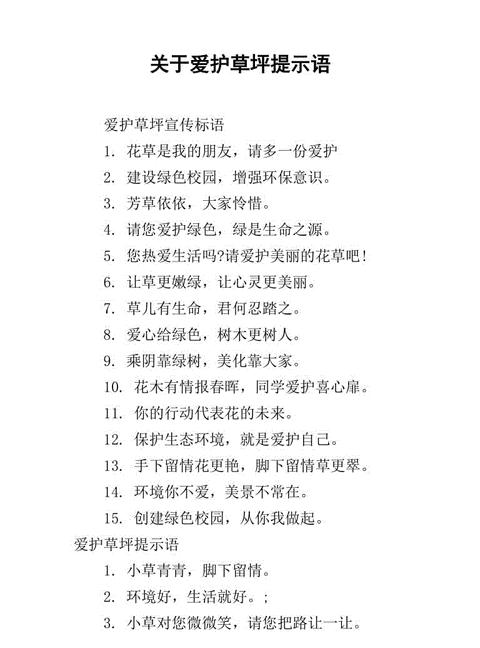 关于爱护草坪提示语

爱护草坪宣传标语

1. 花草是我的朋友，请多一份爱护

2. 建设绿色校园，增强环保意识。

3. 芳草依依，大家怜惜。

4. 请您爱护绿色，绿是生命之源。

5. 您热爱生活吗?请爱护美丽的花草吧!

6. 让草更嫩绿，让心灵更美丽。

7. 草儿有生命，君何忍踏之。

8. 爱心给绿色，树木更树人。

9. 乘阴靠绿树，美化靠大家。

10. 花木有情报春晖，同学爱护喜心扉。

11. 你的行动代表花的未来。

12. 保护生态环境，就是爱护自己。

13. 手下留情花更艳，脚下留情草更翠。

14. 环境你不爱，美景不常在。

15. 创建绿色校园，从你我做起。

爱护草坪提示语

1. 小草青青，脚下留情。

2. 环境好，生活就好。;

3. 小草对您微微笑，请您把路让一让。